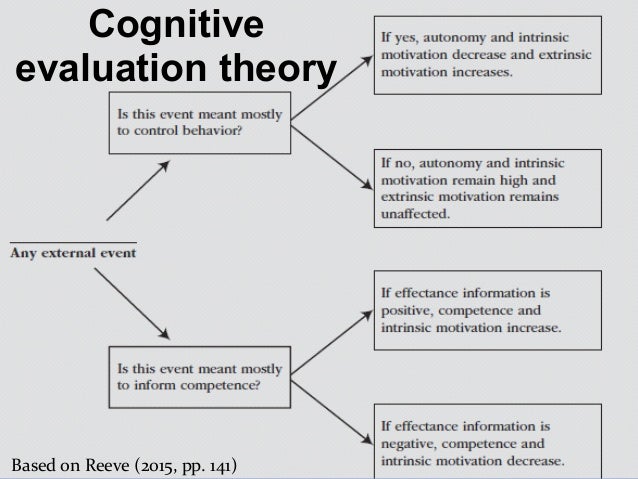 Cognitive evaluation theory

Any external event

Is this event meant mostly to control behavior?

If yes, autonomy and intrinsic motivation decrease and extrinsic motivation increases.

If no, autonomy and intrinsic motivation remain high and extrinsic motivation remains unaffected.

Is this event meant mostly to inform competence?

If effectance information is positive, competence and intrinsic motivation increase.

If effectance information is negative, competence and intrinsic motivation decrease.

Based on Reeve (2015, pp. 141)